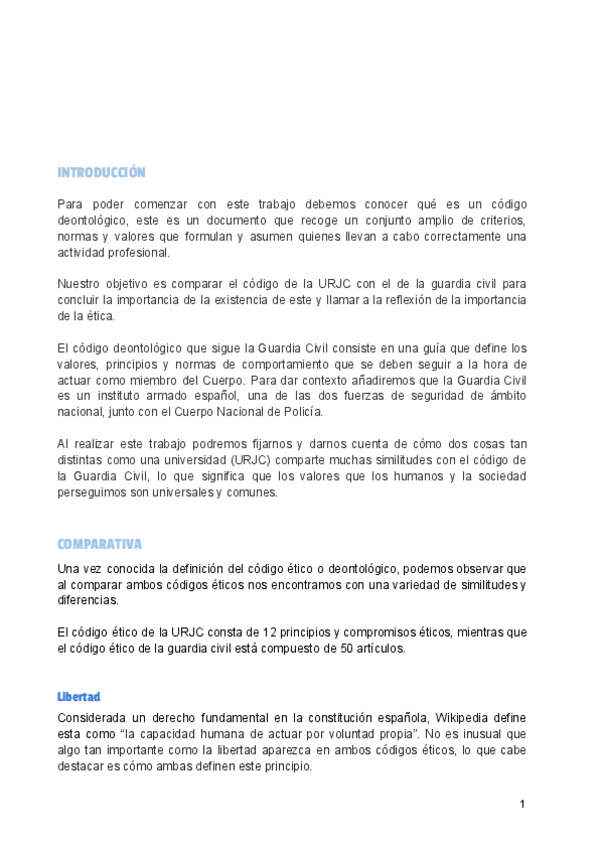 INTRODUCCIÓN

Para poder comenzar con este trabajo debemos conocer qué es un código deontológico, este es un documento que recoge un conjunto amplio de criterios, normas y valores que formulan y asumen quienes llevan a cabo correctamente una actividad profesional.

Nuestro objetivo es comparar el código de la URJC con el de la guardia civil para concluir la importancia de la existencia de este y llamar a la reflexión de la importancia de la ética.

El código deontológico que sigue la Guardia Civil consiste en una guía que define los valores, principios y normas de comportamiento que se deben seguir a la hora de actuar como miembro del Cuerpo. Para dar contexto añadiremos que la Guardia Civil es un instituto armado español, una de las dos fuerzas de seguridad de ámbito nacional, junto con el Cuerpo Nacional de Policía.

Al realizar este trabajo podremos fijarnos y darnos cuenta de cómo dos cosas tan distintas como una universidad (URJC) comparte muchas similitudes con el código de la Guardia Civil, lo que significa que los valores que los humanos y la sociedad perseguimos son universales y comunes.

COMPARATIVA

Una vez conocida la definición del código ético o deontológico, podemos observar que al comparar ambos códigos éticos nos encontramos con una variedad de similitudes y diferencias.

El código ético de la URJC consta de 12 principios y compromisos éticos, mientras que el código ético de la guardia civil está compuesto de 50 artículos.

Libertad

Considerada un derecho fundamental en la constitución española, Wikipedia define esta como “la capacidad humana de actuar por voluntad propia”. No es inusual que algo tan importante como la libertad aparezca en ambos códigos éticos, lo que cabe destacar es cómo ambas definen este principio.

1